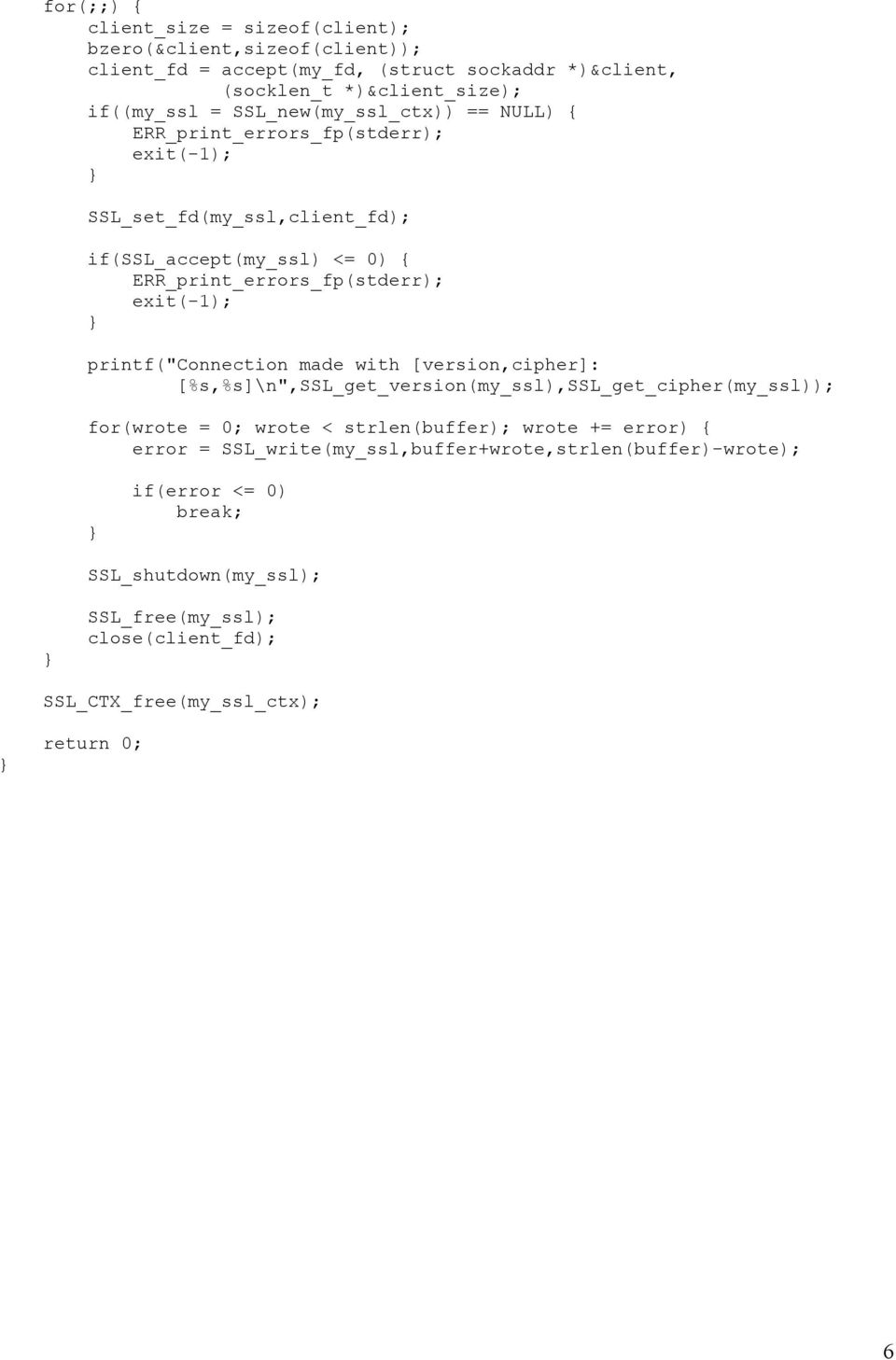 for(;;) {
    client_size = sizeof(client);
    bzero(&client,sizeof(client));
    client_fd = accept(my_fd, (struct sockaddr *)&client,
                (socklen_t *)&client_size);
    if((my_ssl = SSL_new(my_ssl_ctx)) == NULL) {
        ERR_print_errors_fp(stderr);
        exit(-1);
    }

    SSL_set_fd(my_ssl,client_fd);

    if(SSL_accept(my_ssl) <= 0) {
        ERR_print_errors_fp(stderr);
        exit(-1);
    }

    printf("Connection made with [version,cipher]:
            [%s,%s]\n",SSL_get_version(my_ssl),SSL_get_cipher(my_ssl));

    for(wrote = 0; wrote < strlen(buffer); wrote += error) {
        error = SSL_write(my_ssl,buffer+wrote,strlen(buffer)-wrote);

        if(error <= 0)
            break;
    }

    SSL_shutdown(my_ssl);

    SSL_free(my_ssl);
    close(client_fd);
}

SSL_CTX_free(my_ssl_ctx);

return 0;
}

6